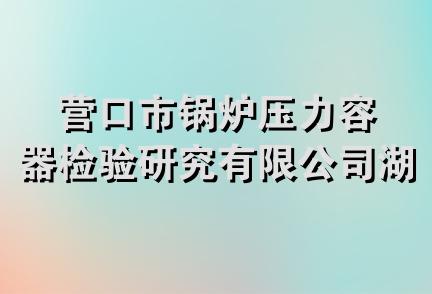 营口市锅炉压力容器检验研究有限公司湖